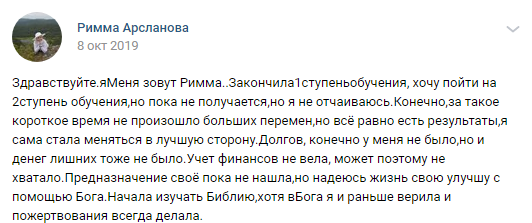 Римма Арсланова
8 окт 2019

Здравствуйте.яМеня зовут Римма..Закончила1ступеньобучения, хочу пойти на 2ступень обучения,но пока не получается,но я не отчаиваюсь.Конечно,за такое короткое время не произошло больших перемен,но всё равно есть результаты,я сама стала меняться в лучшую сторону.Долгов, конечно у меня не было,но и денег лишних тоже не было.Учет финансов не вела, может поэтому не хватало.Предназначение своё пока не нашла,но надеюсь жизнь свою улучшу с помощью Бога.Начала изучать Библию,хотя вБога я и раньше верила и пожертвования всегда делала.